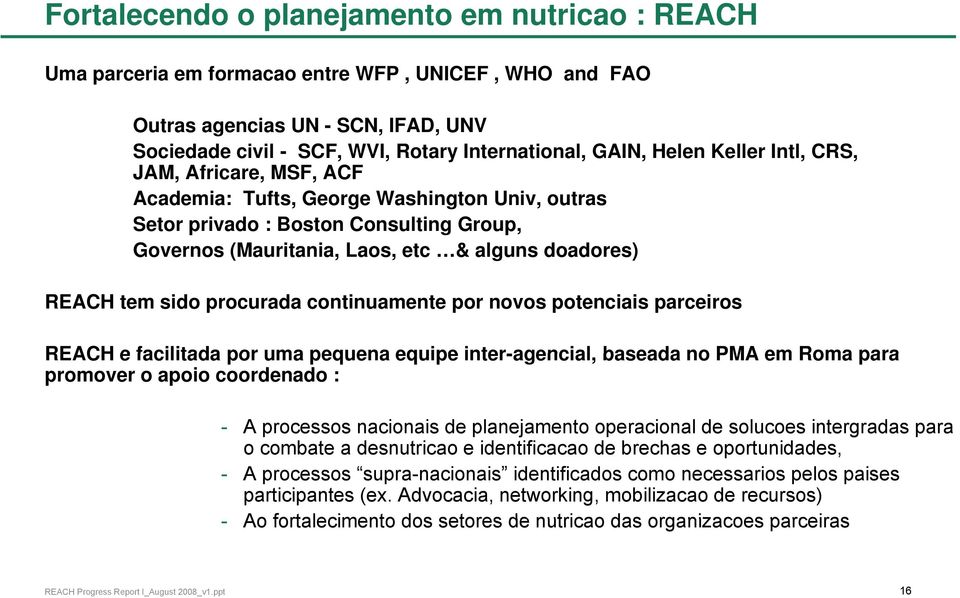 Fortalecendo o planejamento em nutricao : REACH

Uma parceria em formacao entre WFP , UNICEF , WHO and FAO

Outras agencias UN - SCN, IFAD, UNV
Sociedade civil - SCF, WVI, Rotary International, GAIN, Helen Keller Intl, CRS, JAM, Africare, MSF, ACF
Academia: Tufts, George Washington Univ, outras
Setor privado : Boston Consulting Group,
Governos (Mauritania, Laos, etc …& alguns doadores)

REACH tem sido procurada continuamente por novos potenciais parceiros

REACH e facilitada por uma pequena equipe inter-agencial, baseada no PMA em Roma para promover o apoio coordenado :

- A processos nacionais de planejamento operacional de solucoes intergradas para o combate a desnutricao e identificacao de brechas e oportunidades,
- A processos “supra-nacionais” identificados como necessarios pelos paises participantes (ex. Advocacia, networking, mobilizacao de recursos)
- Ao fortalecimento dos setores de nutricao das organizacoes parceiras

REACH Progress Report I_August 2008_v1.ppt

16